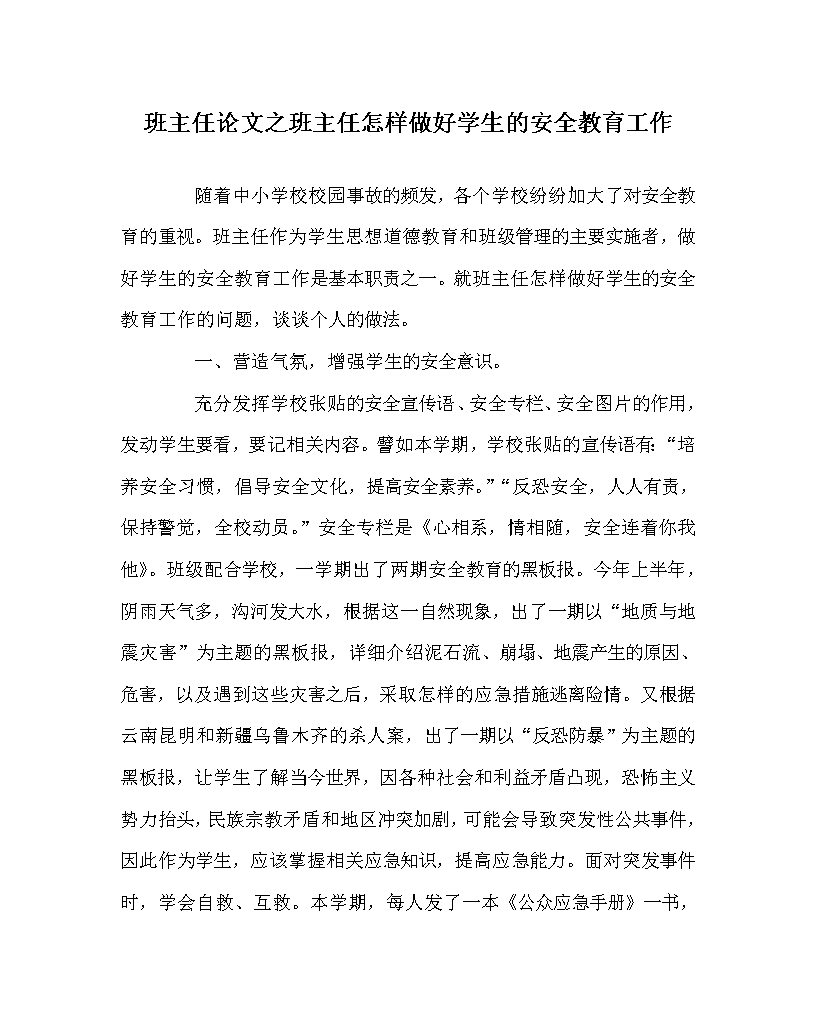 班主任论文之班主任怎样做好学生的安全教育工作

随着中小学校校园事故的频发，各个学校纷纷加大了对安全教育的重视。班主任作为学生思想道德教育和班级管理的主要实施者，做好学生的安全教育工作是基本职责之一。就班主任怎样做好学生的安全教育工作的问题，谈谈个人的做法。

一、营造气氛，增强学生的安全意识。

充分发挥学校张贴的安全宣传语、安全专栏、安全图片的作用，发动学生要看，要记相关内容。譬如本学期，学校张贴的宣传语有：“培养安全习惯，倡导安全文化，提高安全素养。”“反恐安全，人人有责，保持警觉，全校动员。”安全专栏是《心相系，情相随，安全连着你我他》。班级配合学校，一学期出了两期安全教育的黑板报。今年上半年，阴雨天气多，沟河发大水，根据这一自然现象，出了一期以“地质与地震灾害”为主题的黑板报，详细介绍泥石流、崩塌、地震产生的原因、危害，以及遇到这些灾害之后，采取怎样的应急措施逃离险情。又根据云南昆明和新疆乌鲁木齐的杀人案，出了一期以“反恐防暴”为主题的黑板报，让学生了解当今世界，因各种社会和利益矛盾凸现，恐怖主义势力抬头，民族宗教矛盾和地区冲突加剧，可能会导致突发性公共事件，因此作为学生，应该掌握相关应急知识，提高应急能力。面对突发事件时，学会自救、互救。本学期，每人发了一本《公众应急手册》一书，